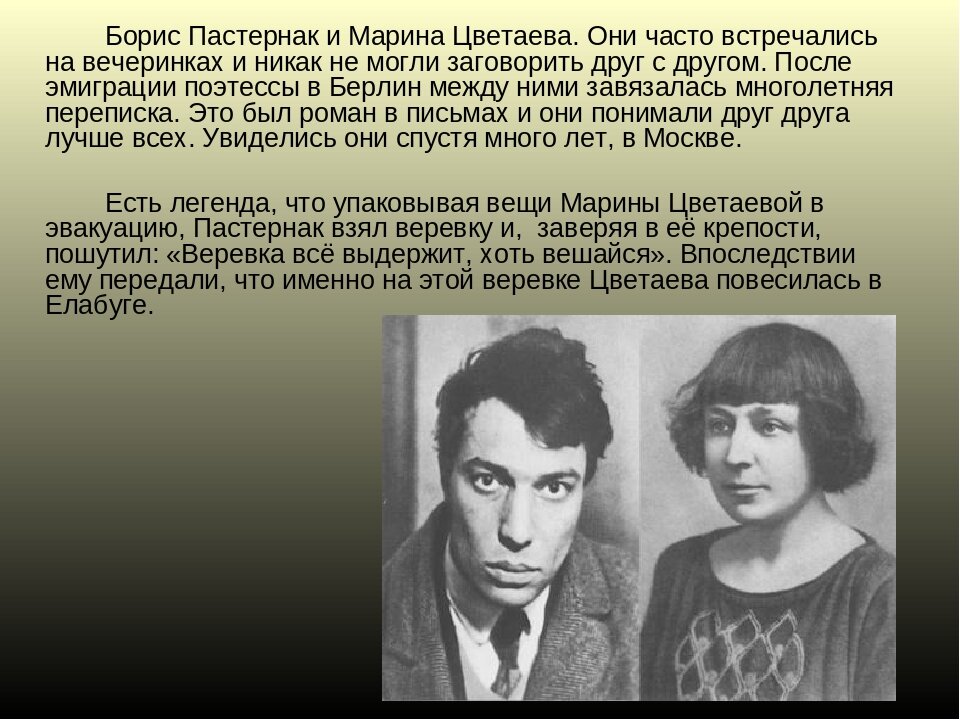 Борис Пастернак и Марина Цветаева. Они часто встречались на вечеринках и никак не могли заговорить друг с другом. После эмиграции поэтессы в Берлин между ними завязалась многолетняя переписка. Это был роман в письмах и они понимали друг друга лучше всех. Увиделись они спустя много лет, в Москве.

Есть легенда, что упаковывая вещи Марины Цветаевой в эвакуацию, Пастернак взял веревку и, заверяя в её крепости, пошутил: «Веревка всё выдержит, хоть вешайся». Впоследствии ему передали, что именно на этой веревке Цветаева повесилась в Елабуге.